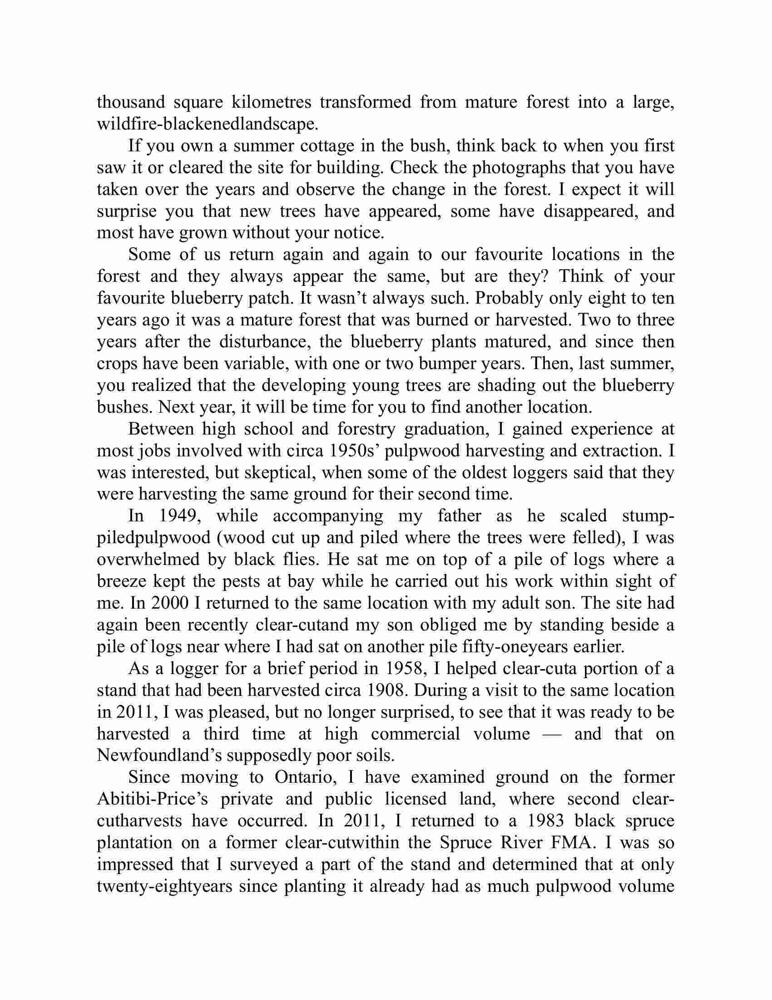 thousand square kilometres transformed from mature forest into a large, wildfire-blackenedlandscape.

If you own a summer cottage in the bush, think back to when you first saw it or cleared the site for building. Check the photographs that you have taken over the years and observe the change in the forest. I expect it will surprise you that new trees have appeared, some have disappeared, and most have grown without your notice.

Some of us return again and again to our favourite locations in the forest and they always appear the same, but are they? Think of your favourite blueberry patch. It wasn't always such. Probably only eight to ten years ago it was a mature forest that was burned or harvested. Two to three years after the disturbance, the blueberry plants matured, and since then crops have been variable, with one or two bumper years. Then, last summer, you realized that the developing young trees are shading out the blueberry bushes. Next year, it will be time for you to find another location.

Between high school and forestry graduation, I gained experience at most jobs involved with circa 1950s' pulpwood harvesting and extraction. I was interested, but skeptical, when some of the oldest loggers said that they were harvesting the same ground for their second time.

In 1949, while accompanying my father as he scaled stump-piledpulpwood (wood cut up and piled where the trees were felled), I was overwhelmed by black flies. He sat me on top of a pile of logs where a breeze kept the pests at bay while he carried out his work within sight of me. In 2000 I returned to the same location with my adult son. The site had again been recently clear-cutand my son obliged me by standing beside a pile of logs near where I had sat on another pile fifty-oneyears earlier.

As a logger for a brief period in 1958, I helped clear-cuta portion of a stand that had been harvested circa 1908. During a visit to the same location in 2011, I was pleased, but no longer surprised, to see that it was ready to be harvested a third time at high commercial volume — and that on Newfoundland's supposedly poor soils.

Since moving to Ontario, I have examined ground on the former Abitibi-Price's private and public licensed land, where second clear-cutharvests have occurred. In 2011, I returned to a 1983 black spruce plantation on a former clear-cutwithin the Spruce River FMA. I was so impressed that I surveyed a part of the stand and determined that at only twenty-eightyears since planting it already had as much pulpwood volume